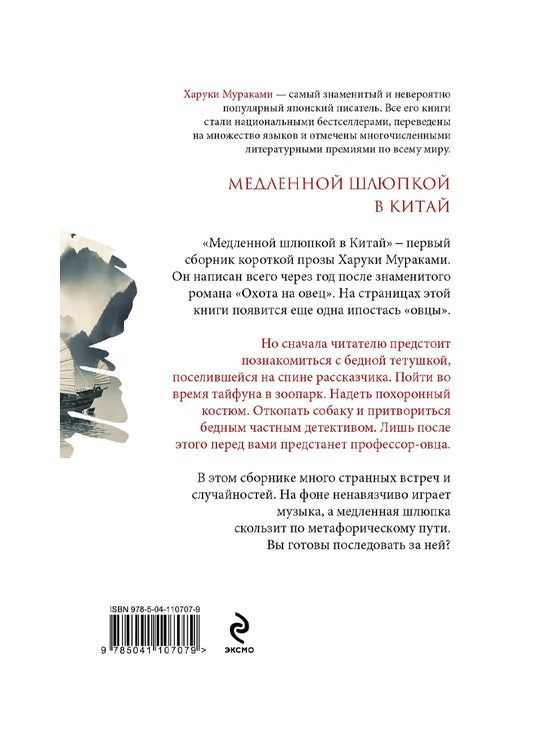 Харуки Мураками — самый знаменитый и невероятно популярный японский писатель. Все его книги стали национальными бестселлерами, переведены на множество языков и отмечены многочисленными литературными премиями по всему миру.

МЕДЛЕННОЙ ШЛЮПКОЙ В КИТАЙ

«Медленной шлюпкой в Китай» – первый сборник короткой прозы Харуки Мураками. Он написан всего через год после знаменитого романа «Охота на овец». На страницах этой книги появится еще одна ипостась «овцы».

Но сначала читателю предстоит познакомиться с бедной тетушкой, поселившейся на спине рассказчика. Пойти во время тайфуна в зоопарк. Надеть похоронный костюм. Откопать собаку и притвориться бедным частным детективом. Лишь после этого перед вами предстанет профессор-овца.

В этом сборнике много странных встреч и случайностей. На фоне ненавязчиво играет музыка, а медленная шлюпка скользит по метафорическому пути. Вы готовы последовать за ней?

ISBN 978-5-04-110707-9

9 785041 107079 >

ЭКСМО